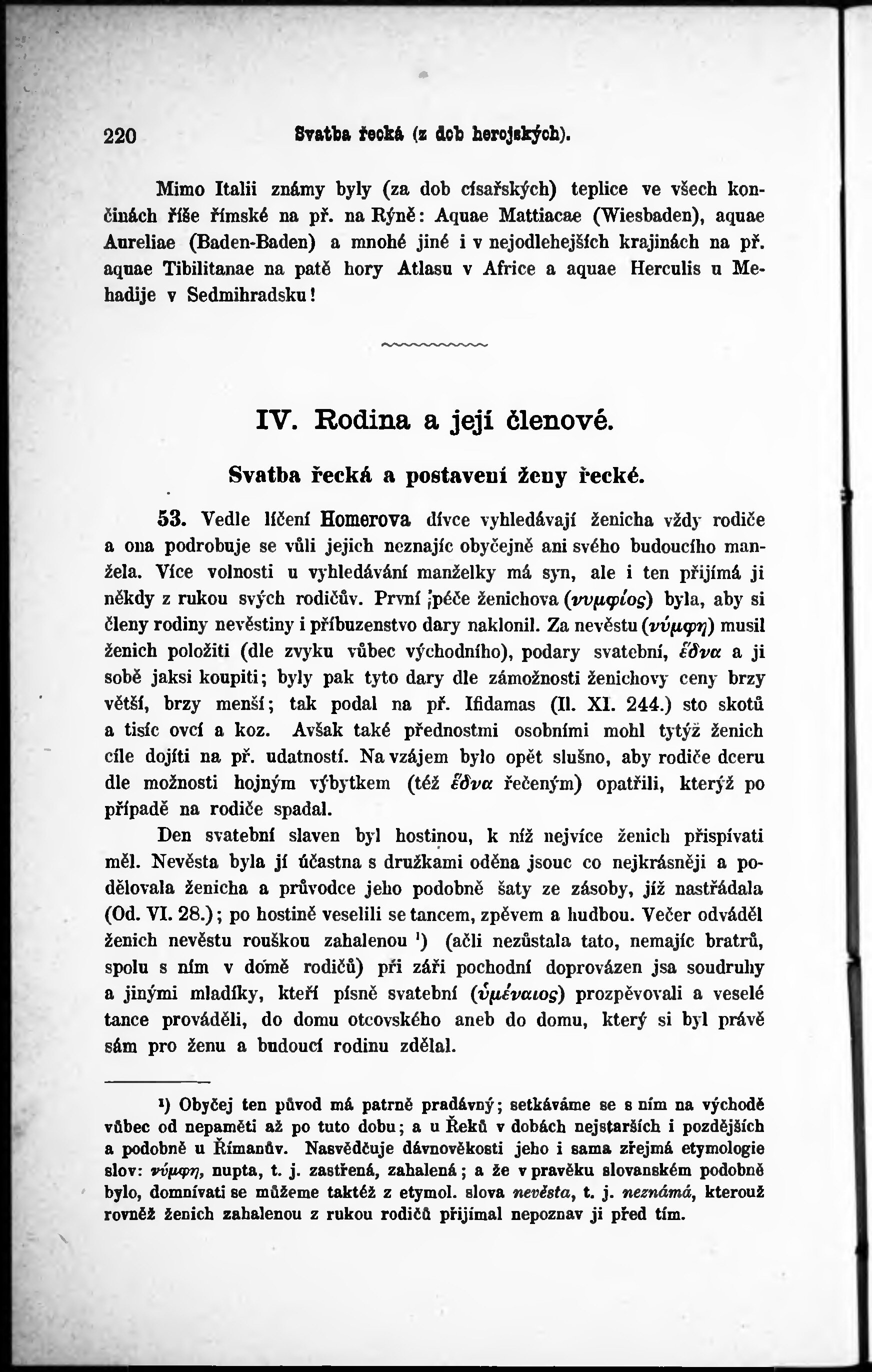 220 Svatba řecká (z dob herojských).

Mimo Italii známy byly (za dob císařských) teplice ve všech končinách říše římské na př. na Rýně: Aquae Mattiacae (Wiesbaden), aquae Aureliae (Baden-Baden) a mnohé jiné i v nejodlehejších krajinách na př. aquae Tibilitanae na patě hory Atlasu v Africe a aquae Herculis u Mehadije v Sedmihradsku!

IV. Rodina a její členové.

Svatba řecká a postavení ženy řecké.

53. Vedle líčení Homerova dívce vyhledávají ženicha vždy rodiče a ona podrobuje se vůli jejich neznajíc obyčejně ani svého budoucího manžela. Více volnosti u vyhledávání manželky má syn, ale i ten přijímá ji někdy z rukou svých rodičův. První péče ženichova (νυμφίος) byla, aby si členy rodiny nevěstiny i příbuzenstvo dary naklonil. Za nevěstu (νύμφη) musil ženich položiti (dle zvyku vůbec východního), podary svatební, ἕδνα a ji sobě jaksi koupiti; byly pak tyto dary dle zámožnosti ženichovy ceny brzy větší, brzy menší; tak podal na př. Ifidamas (Il. XI. 244.) sto skotů a tisíc ovcí a koz. Avšak také přednostmi osobními mohl tytýž ženich cíle dojíti na př. udatností. Na vzájem bylo opět slušno, aby rodiče dceru dle možnosti hojným výbytkem (též ἕδνα řečeným) opatřili, kterýž po případě na rodiče spadal.

Den svatební slaven byl hostinou, k níž nejvíce ženich přispívati měl. Nevěsta byla jí účastna s družkami oděna jsouc co nejkrásněji a podělovala ženicha a průvodce jeho podobně šaty ze zásoby, jíž nastřádala (Od. VI. 28.); po hostině veselili se tancem, zpěvem a hudbou. Večer odváděl ženich nevěstu rouškou zahalenou ¹) (ačli nezůstala tato, nemajíc bratrů, spolu s ním v domě rodičů) při záři pochodní doprovázen jsa soudruhy a jinými mladíky, kteří písně svatební (ὑμέναιος) prozpěvovali a veselé tance prováděli, do domu otcovského aneb do domu, který si byl právě sám pro ženu a budoucí rodinu zdělal.

¹) Obyčej ten původ má patrně pradávný; setkáváme se s ním na východě vůbec od nepaměti až po tuto dobu; a u Řeků v dobách nejstarších i pozdějších a podobně u Římanův. Nasvědčuje dávnověkosti jeho i sama zřejmá etymologie slov: νύμφη, nupta, t. j. zastřená, zahalená; a že v pravěku slovanském podobně bylo, domnívati se můžeme taktéž z etymol. slova nevěsta, t. j. neznámá, kterouž rovněž ženich zahalenou z rukou rodičů přijímal nepoznav ji před tím.